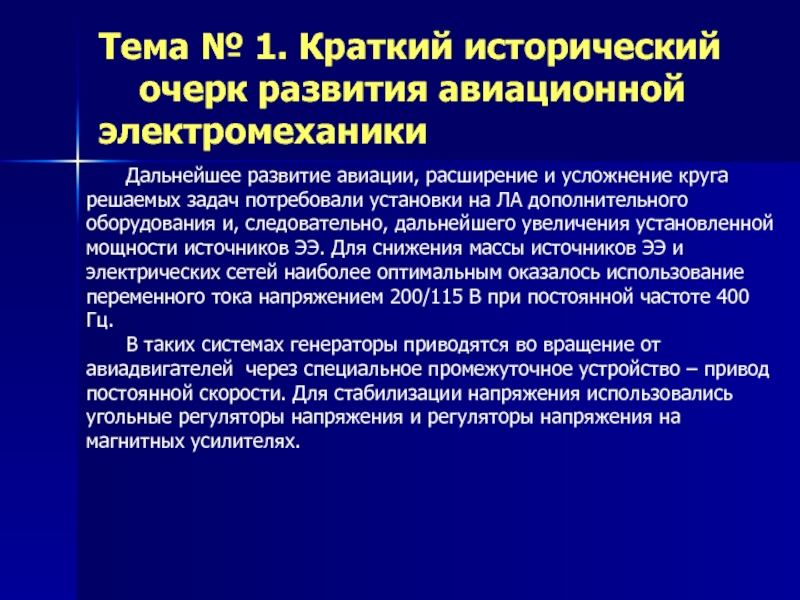 Тема № 1. Краткий исторический очерк развития авиационной электромеханики

Дальнейшее развитие авиации, расширение и усложнение круга решаемых задач потребовали установки на ЛА дополнительного оборудования и, следовательно, дальнейшего увеличения установленной мощности источников ЭЭ. Для снижения массы источников ЭЭ и электрических сетей наиболее оптимальным оказалось использование переменного тока напряжением 200/115 В при постоянной частоте 400 Гц.

В таких системах генераторы приводятся во вращение от авиадвигателей через специальное промежуточное устройство – привод постоянной скорости. Для стабилизации напряжения использовались угольные регуляторы напряжения и регуляторы напряжения на магнитных усилителях.